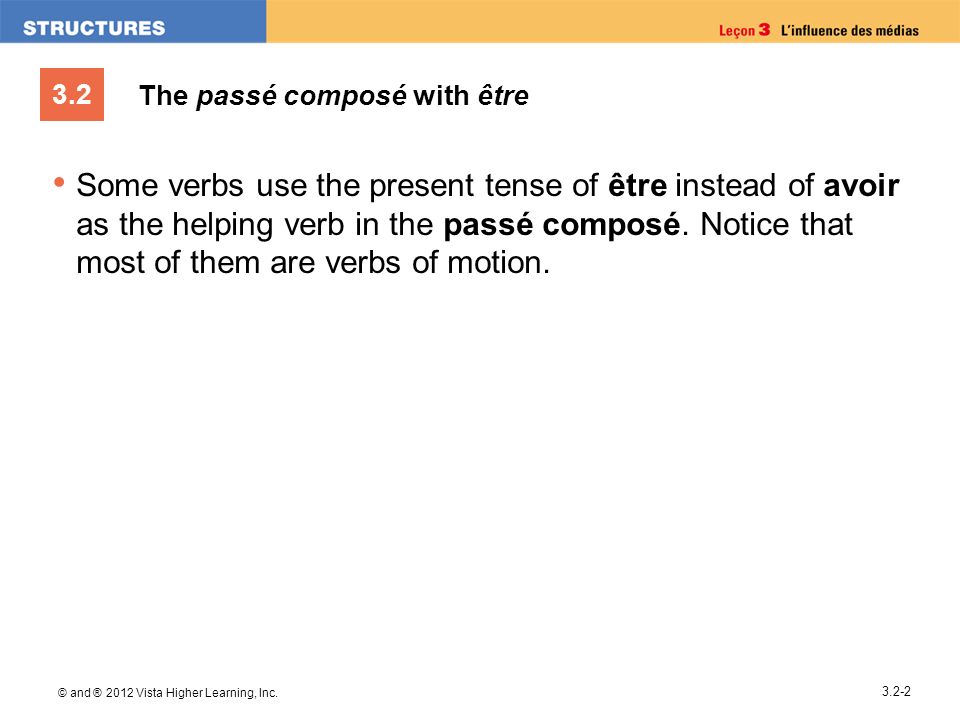 STRUCTURES

Leçon 3 L'influence des médias

3.2

The passé composé with être

• Some verbs use the present tense of être instead of avoir as the helping verb in the passé composé. Notice that most of them are verbs of motion.

© and ® 2012 Vista Higher Learning, Inc.

3.2-2